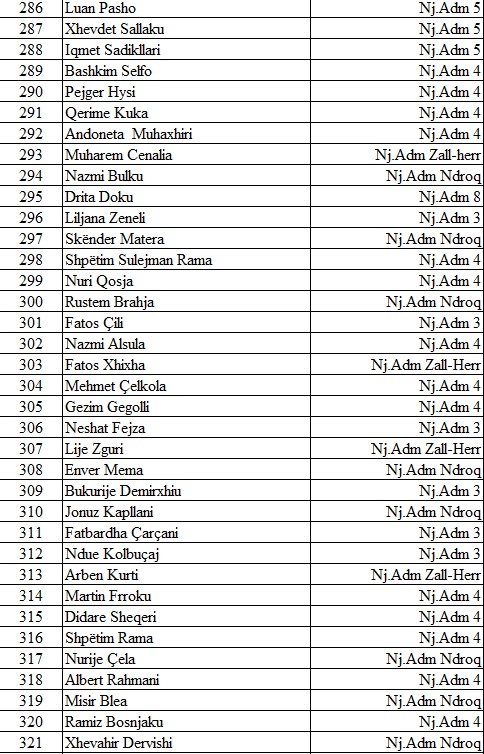 | 286 | Luan Pasho | Nj.Adm 5 |
|---|---|---|
| 287 | Xhevdet Sallaku | Nj.Adm 5 |
| 288 | Iqmet Sadikllari | Nj.Adm 5 |
| 289 | Bashkim Selfo | Nj.Adm 4 |
| 290 | Pejger Hysi | Nj.Adm 4 |
| 291 | Qerime Kuka | Nj.Adm 4 |
| 292 | Andoneta Muhaxhiri | Nj.Adm 4 |
| 293 | Muharem Cenalia | Nj.Adm Zall-herr |
| 294 | Nazmi Bulku | Nj.Adm Ndroq |
| 295 | Drita Doku | Nj.Adm 8 |
| 296 | Liljana Zeneli | Nj.Adm 3 |
| 297 | Skënder Matera | Nj.Adm Ndroq |
| 298 | Shpëtim Sulejman Rama | Nj.Adm 4 |
| 299 | Nuri Qosja | Nj.Adm 4 |
| 300 | Rustem Brahja | Nj.Adm Ndroq |
| 301 | Fatos Çili | Nj.Adm 3 |
| 302 | Nazmi Alsula | Nj.Adm 4 |
| 303 | Fatos Xhixha | Nj.Adm Zall-Herr |
| 304 | Mehmet Çelkola | Nj.Adm 4 |
| 305 | Gezim Gegolli | Nj.Adm 4 |
| 306 | Neshat Fejza | Nj.Adm 3 |
| 307 | Lije Zguri | Nj.Adm Zall-Herr |
| 308 | Enver Mema | Nj.Adm Ndroq |
| 309 | Bukurije Demirxhiu | Nj.Adm 3 |
| 310 | Jonuz Kapllani | Nj.Adm Ndroq |
| 311 | Fatbardha Çarçani | Nj.Adm 3 |
| 312 | Ndue Kolbuçaj | Nj.Adm 3 |
| 313 | Arben Kurti | Nj.Adm Zall-Herr |
| 314 | Martin Frroku | Nj.Adm 4 |
| 315 | Didare Sheqeri | Nj.Adm 4 |
| 316 | Shpëtim Rama | Nj.Adm 4 |
| 317 | Nurije Çela | Nj.Adm Ndroq |
| 318 | Albert Rahmani | Nj.Adm 4 |
| 319 | Misir Blea | Nj.Adm Ndroq |
| 320 | Ramiz Bosnjaku | Nj.Adm 4 |
| 321 | Xhevahir Dervishi | Nj.Adm Ndroq |